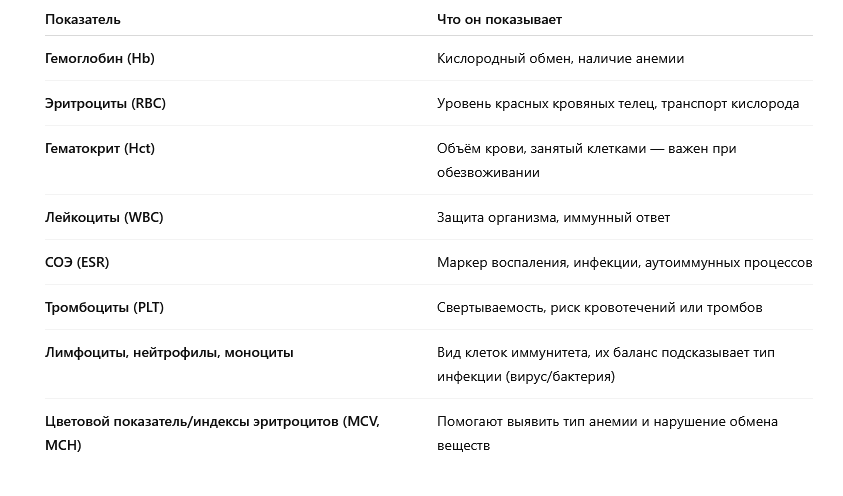 | Показатель | Что он показывает |
|---|---|
| Гемоглобин (Hb) | Кислородный обмен, наличие анемии |
| Эритроциты (RBC) | Уровень красных кровяных телец, транспорт кислорода |
| Гематокрит (Hct) | Объём крови, занятый клетками — важен при обезвоживании |
| Лейкоциты (WBC) | Защита организма, иммунный ответ |
| СОЭ (ESR) | Маркер воспаления, инфекции, аутоиммунных процессов |
| Тромбоциты (PLT) | Свертываемость, риск кровотечений или тромбов |
| Лимфоциты, нейтрофилы, моноциты | Вид клеток иммунитета, их баланс подсказывает тип инфекции (вирус/бактерия) |
| Цветовой показатель/индексы эритроцитов (MCV, MCH) | Помогают выявить тип анемии и нарушение обмена веществ |